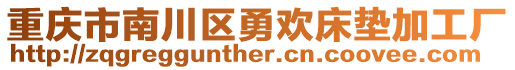 重庆市南川区勇欢床垫加工厂
http://zqgreggunther.cn.coovee.com